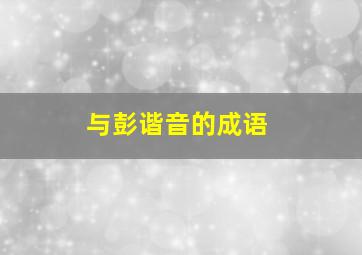 与彭谐音的成语